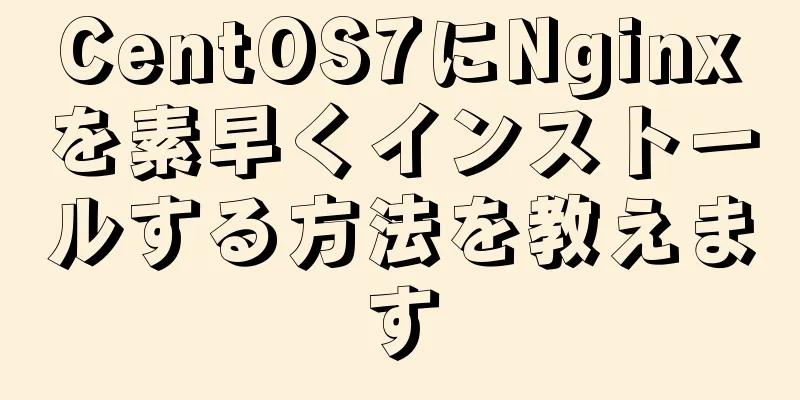 CentOS7にNginxを素早くインストールする方法を教えます